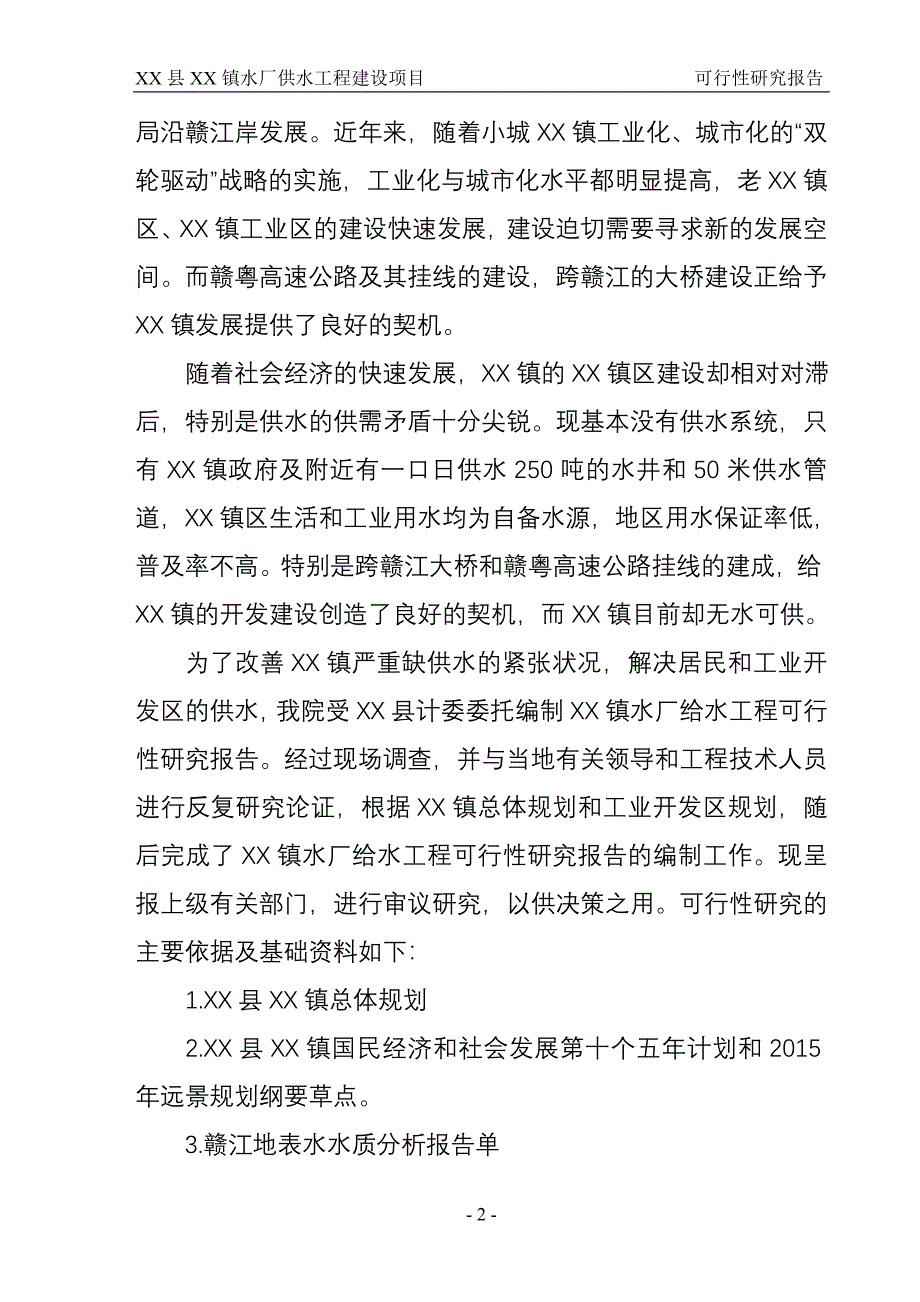 XX 县 XX 镇水厂供水工程建设项目

可行性研究报告

局沿赣江岸发展。近年来，随着小城 XX 镇工业化、城市化的“双轮驱动”战略的实施，工业化与城市化水平都明显提高，老 XX 镇区、XX 镇工业区的建设快速发展，建设迫切需要寻求新的发展空间。而赣粤高速公路及其挂线的建设，跨赣江的大桥建设正给予 XX 镇发展提供了良好的契机。

随着社会经济的快速发展，XX 镇的 XX 镇区建设却相对对滞后，特别是供水的供需矛盾十分尖锐。现基本没有供水系统，只有 XX 镇政府及附近有一口日供水 250 吨的水井和 50 米供水管道，XX 镇区生活和工业用水均为自备水源，地区用水保证率低，普及率不高。特别是跨赣江大桥和赣粤高速公路挂线的建成，给 XX 镇的开发建设创造了良好的契机，而 XX 镇目前却无水可供。

为了改善 XX 镇严重缺供水的紧张状况，解决居民和工业开发区的供水，我院受 XX 县计委委托编制 XX 镇水厂给水工程可行性研究报告。经过现场调查，并与当地有关领导和工程技术人员进行反复研究论证，根据 XX 镇总体规划和工业开发区规划，随后完成了 XX 镇水厂给水工程可行性研究报告的编制工作。现呈报上级有关部门，进行审议研究，以供决策之用。可行性研究的主要依据及基础资料如下：

1.XX 县 XX 镇总体规划

2.XX 县 XX 镇国民经济和社会发展第十个五年计划和 2015 年远景规划纲要草点。

3.赣江地表水水质分析报告单

- 2 -